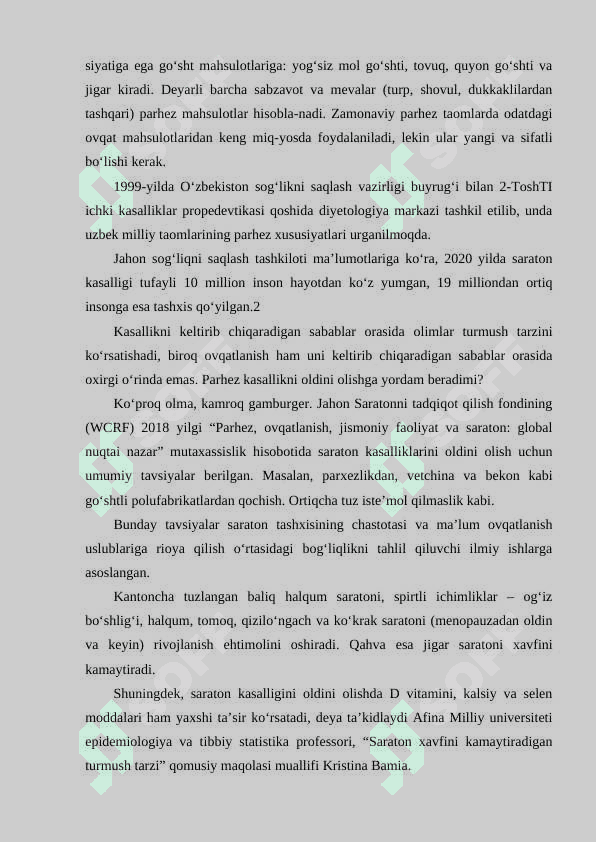 siyatiga ega go‘sht mahsulotlariga: yog‘siz mol go‘shti, tovuq, quyon go‘shti va jigar kiradi. Deyarli barcha sabzavot va mevalar (turp, shovul, dukkaklilardan tashqari) parhez mahsulotlar hisobla-nadi. Zamonaviy parhez taomlarda odatdagi ovqat mahsulotlaridan keng miq-yosda foydalaniladi, lekin ular yangi va sifatli bo‘lishi kerak.

1999-yilda O‘zbekiston sog‘likni saqlash vazirligi buyrug‘i bilan 2-ToshTI ichki kasalliklar propedevtikasi qoshida diyetologiya markazi tashkil etilib, unda uzbek milliy taomlarining parhez xususiyatlari urganilmoqda.

Jahon sog‘liqni saqlash tashkiloti ma’lumotlariga ko‘ra, 2020 yilda saraton kasalligi tufayli 10 million inson hayotdan ko‘z yumgan, 19 milliondan ortiq insonga esa tashxis qo‘yilgan.2

Kasallikni keltirib chiqaradigan sabablar orasida olimlar turmush tarzini ko‘rsatishadi, biroq ovqatlanish ham uni keltirib chiqaradigan sabablar orasida oxirgi o‘rinda emas. Parhez kasallikni oldini olishga yordam beradimi?

Ko‘proq olma, kamroq gamburger. Jahon Saratonni tadqiqot qilish fondining (WCRF) 2018 yilgi “Parhez, ovqatlanish, jismoniy faoliyat va saraton: global nuqtai nazar” mutaxassislik hisobotida saraton kasalliklarini oldini olish uchun umumiy tavsiyalar berilgan. Masalan, parxezlikdan, vetchina va bekon kabi go‘shtli polufabrikatlardan qochish. Ortiqcha tuz iste’mol qilmaslik kabi.

Bunday tavsiyalar saraton tashxisining chastotasi va ma’lum ovqatlanish uslublariga rioya qilish o‘rtasidagi bog‘liqlikni tahlil qiluvchi ilmiy ishlarga asoslangan.

Kantoncha tuzlangan baliq halqum saratoni, spirtli ichimliklar – og‘iz bo‘shlig‘i, halqum, tomoq, qizilo‘ngach va ko‘krak saratoni (menopauzadan oldin va keyin) rivojlanish ehtimolini oshiradi. Qahva esa jigar saratoni xavfini kamaytiradi.

Shuningdek, saraton kasalligini oldini olishda D vitamini, kalsiy va selen moddalari ham yaxshi ta’sir ko‘rsatadi, deya ta’kidlaydi Afina Milliy universiteti epidemiologiya va tibbiy statistika professori, “Saraton xavfini kamaytiradigan turmush tarzi” qomusiy maqolasi muallifi Kristina Bamia.